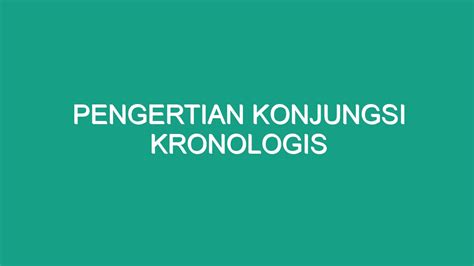 PENGERTIAN KONJUNGSI KRONOLOGIS